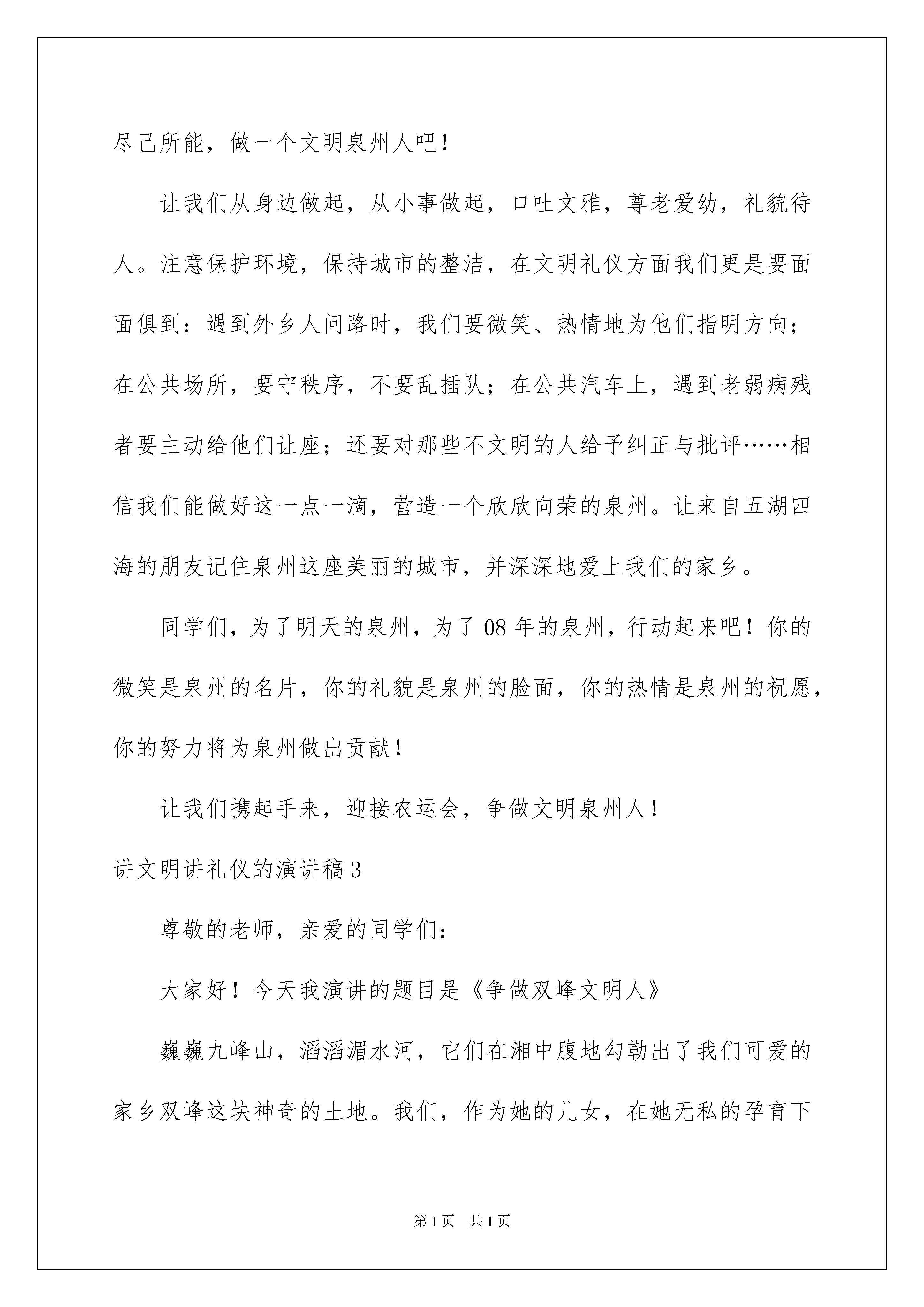 尽己所能，做一个文明泉州人吧！

让我们从身边做起，从小事做起，口吐文雅，尊老爱幼，礼貌待人。注意保护环境，保持城市的整洁，在文明礼仪方面我们更是要面面俱到：遇到外乡人问路时，我们要微笑、热情地为他们指明方向；在公共场所，要守秩序，不要乱插队；在公共汽车上，遇到老弱病残者要主动给他们让座；还要对那些不文明的人给予纠正与批评……相信我们能做好这一点一滴，营造一个欣欣向荣的泉州。让来自五湖四海的朋友记住泉州这座美丽的城市，并深深地爱上我们的家乡。

同学们，为了明天的泉州，为了08年的泉州，行动起来吧！你的微笑是泉州的名片，你的礼貌是泉州的脸面，你的热情是泉州的祝愿，你的努力将为泉州做出贡献！

让我们携起手来，迎接农运会，争做文明泉州人！

讲文明讲礼仪的演讲稿3

尊敬的老师，亲爱的同学们：

大家好！今天我演讲的题目是《争做双峰文明人》

巍巍九峰山，滔滔湄水河，它们在湘中腹地勾勒出了我们可爱的家乡双峰这块神奇的土地。我们，作为她的儿女，在她无私的孕育下

第1页 共1页